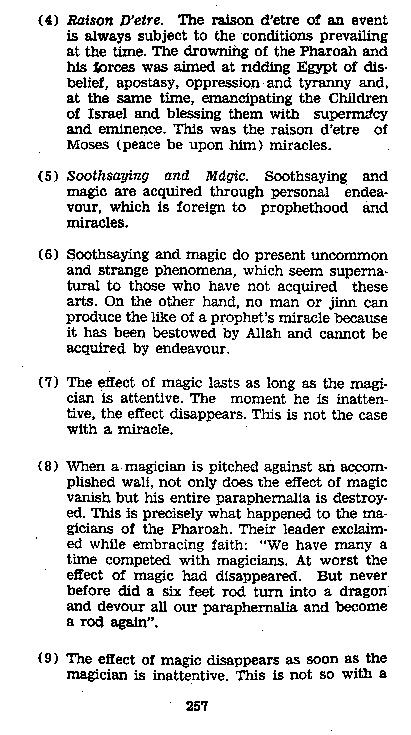 (4) Raison D'etre. The raison d'etre of an event is always subject to the conditions prevailing at the time. The drowning of the Pharoah and his forces was aimed at ridding Egypt of disbelief, apostasy, oppression and tyranny and, at the same time, emancipating the Children of Israel and blessing them with supermacy and eminence. This was the raison d'etre of Moses (peace be upon him) miracles.

(5) Soothsaying and Magic. Soothsaying and magic are acquired through personal endeavour, which is foreign to prophethood and miracles.

(6) Soothsaying and magic do present uncommon and strange phenomena, which seem supernatural to those who have not acquired these arts. On the other hand, no man or jinn can produce the like of a prophet's miracle because it has been bestowed by Allah and cannot be acquired by endeavour.

(7) The effect of magic lasts as long as the magician is attentive. The moment he is inattentive, the effect disappears. This is not the case with a miracle.

(8) When a magician is pitched against an accomplished wali, not only does the effect of magic vanish but his entire paraphernalia is destroyed. This is precisely what happened to the magicians of the Pharoah. Their leader exclaimed while embracing faith: "We have many a time competed with magicians. At worst the effect of magic had disappeared. But never before did a six feet rod turn into a dragon and devour all our paraphernalia and become a rod again".

(9) The effect of magic disappears as soon as the magician is inattentive. This is not so with a

257